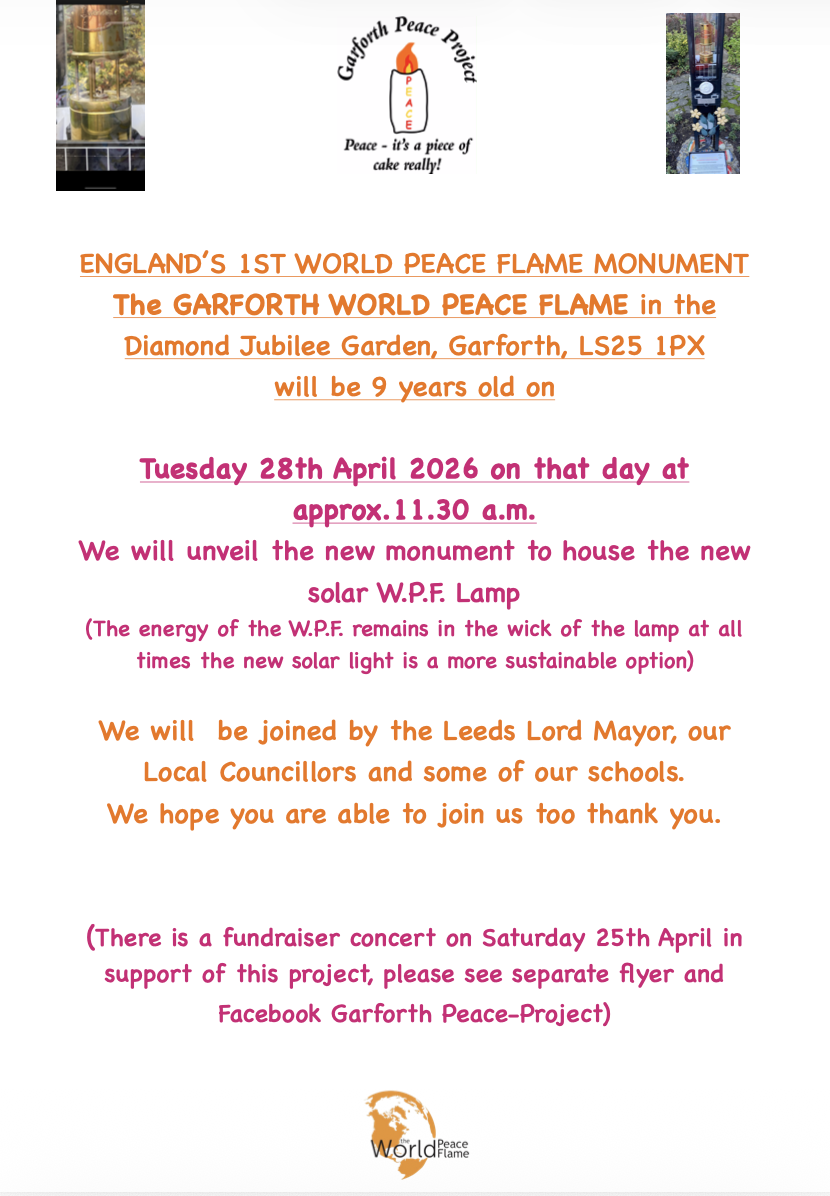 Garforth Peace Project

PEACE

Peace - it's a piece of cake really!

ENGLAND'S 1ST WORLD PEACE FLAME MONUMENT
The GARFORTH WORLD PEACE FLAME in the Diamond Jubilee Garden, Garforth, LS25 1PX will be 9 years old on

Tuesday 28th April 2026 on that day at approx.11.30 a.m.
We will unveil the new monument to house the new solar W.P.F. Lamp
(The energy of the W.P.F. remains in the wick of the lamp at all times the new solar light is a more sustainable option)

We will be joined by the Leeds Lord Mayor, our Local Councillors and some of our schools.
We hope you are able to join us too thank you.

(There is a fundraiser concert on Saturday 25th April in support of this project, please see separate flyer and Facebook Garforth Peace-Project)

the World Peace Flame